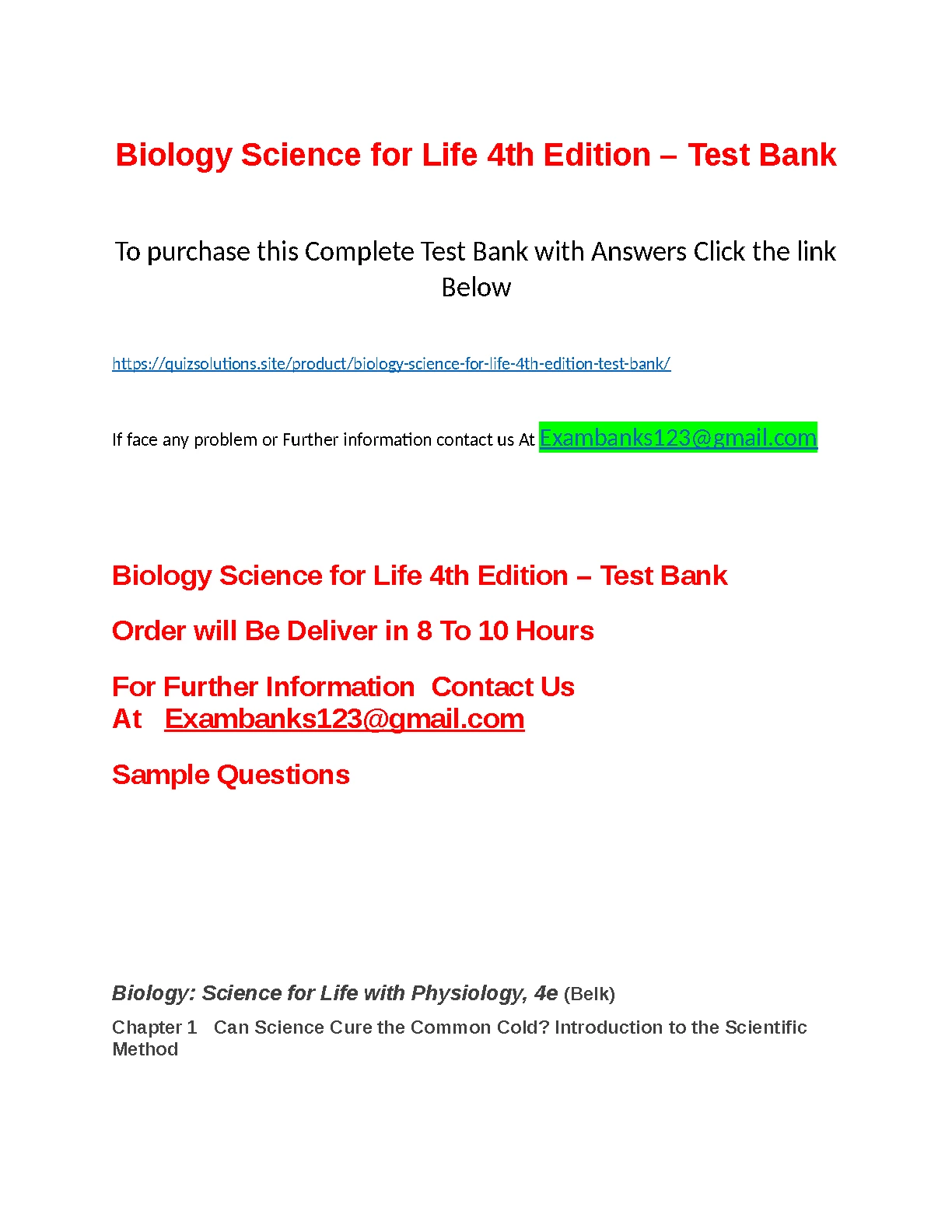 Biology Science for Life 4th Edition – Test Bank

To purchase this Complete Test Bank with Answers Click the link Below

https://quizsolutions.site/product/biology-science-for-life-4th-edition-test-bank/

If face any problem or Further information contact us At Exambanks123@gmail.com

Biology Science for Life 4th Edition – Test Bank

Order will Be Deliver in 8 To 10 Hours

For Further Information Contact Us At Exambanks123@gmail.com

Sample Questions

Biology: Science for Life with Physiology, 4e (Belk)

Chapter 1 Can Science Cure the Common Cold? Introduction to the Scientific Method